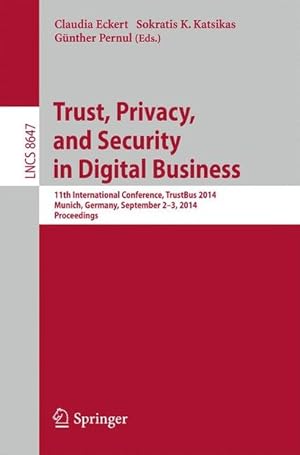 Claudia Eckert Sokratis K. Katsikas
Günther Pernul (Eds.)

LNCS 8647

Trust, Privacy, and Security in Digital Business

11th International Conference, TrustBus 2014
Munich, Germany, September 2–3, 2014
Proceedings

Springer